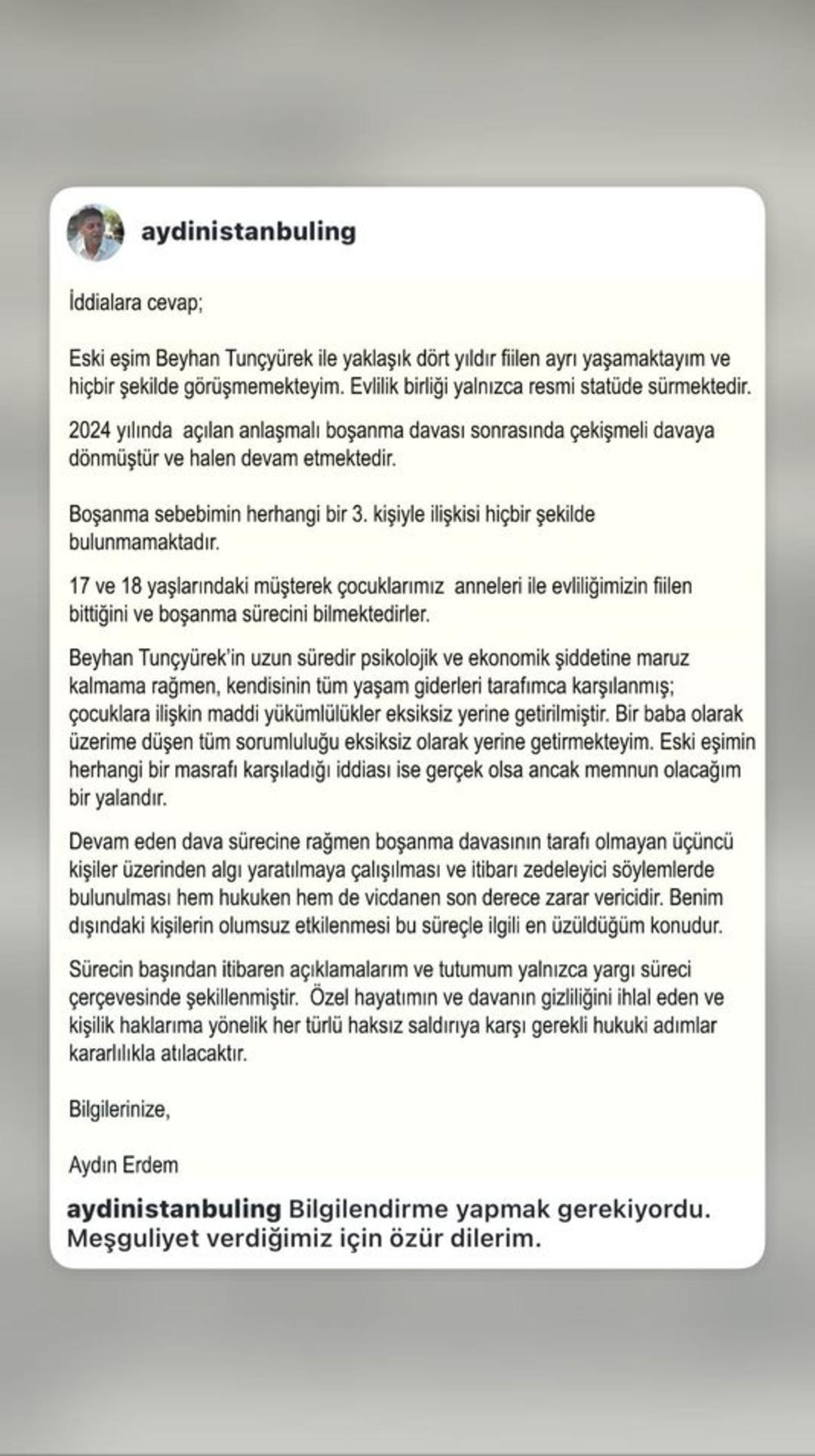 aydinistanbuling

İddialara cevap;

Eski eşim Beyhan Tunçyürek ile yaklaşık dört yıldır fiilen ayrı yaşamaktayım ve hiçbir şekilde görüşmemekteyim. Evlilik birliği yalnızca resmi statüde sürmektedir.

2024 yılında açılan anlaşmalı boşanma davası sonrasında çekişmeli davaya dönmüştür ve halen devam etmektedir.

Boşanma sebebimin herhangi bir 3. kişiyle ilişkisi hiçbir şekilde bulunmamaktadır.

17 ve 18 yaşlarındaki müşterek çocuklarımız anneleri ile evliliğimizin fiilen bittiğini ve boşanma sürecini bilmektedirler.

Beyhan Tunçyürek'in uzun süredir psikolojik ve ekonomik şiddetine maruz kalmama rağmen, kendisinin tüm yaşam giderleri tarafımca karşılanmış; çocuklara ilişkin maddi yükümlülükler eksiksiz yerine getirilmiştir. Bir baba olarak üzerime düşen tüm sorumluluğu eksiksiz olarak yerine getirmekteyim. Eski eşimin herhangi bir masrafı karşıladığı iddiası ise gerçek olsa ancak memnun olacağım bir yalandır.

Devam eden dava sürecine rağmen boşanma davasının tarafı olmayan üçüncü kişiler üzerinden algı yaratılmaya çalışılması ve itibarı zedeleyici söylemlerde bulunulması hem hukuken hem de vicdanen son derece zarar vericidir. Benim dışındaki kişilerin olumsuz etkilenmesi bu süreçle ilgili en üzüldüğüm konudur.

Sürecin başından itibaren açıklamalarım ve tutumum yalnızca yargı süreci çerçevesinde şekillenmiştir. Özel hayatımın ve davanın gizliliğini ihlal eden ve kişilik haklarıma yönelik her türlü haksız saldırıya karşı gerekli hukuki adımlar kararlılıkla atılacaktır.

Bilgilerinize,

Aydın Erdem

aydinistanbuling Bilgilendirme yapmak gerekiyordu. Meşguliyet verdiğimiz için özür dilerim.